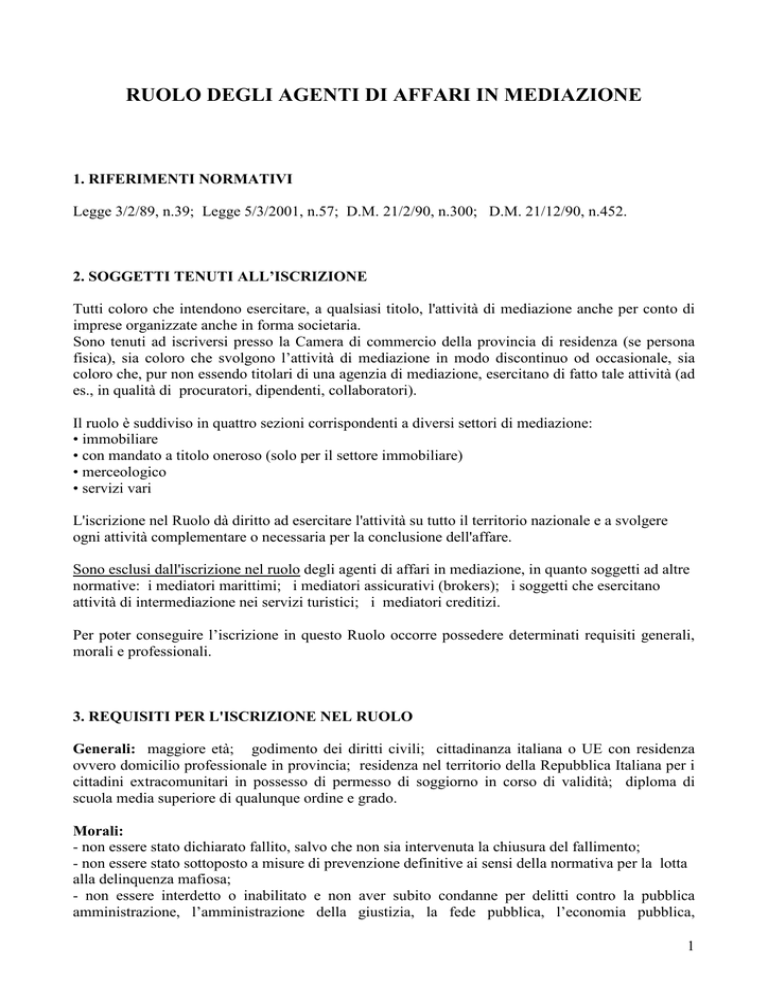 RUOLO DEGLI AGENTI DI AFFARI IN MEDIAZIONE

1. RIFERIMENTI NORMATIVI

Legge 3/2/89, n.39; Legge 5/3/2001, n.57; D.M. 21/2/90, n.300; D.M. 21/12/90, n.452.

2. SOGGETTI TENUTI ALL'ISCRIZIONE

Tutti coloro che intendono esercitare, a qualsiasi titolo, l'attività di mediazione anche per conto di imprese organizzate anche in forma societaria.
Sono tenuti ad iscriversi presso la Camera di commercio della provincia di residenza (se persona fisica), sia coloro che svolgono l'attività di mediazione in modo discontinuo od occasionale, sia coloro che, pur non essendo titolari di una agenzia di mediazione, esercitano di fatto tale attività (ad es., in qualità di procuratori, dipendenti, collaboratori).

Il ruolo è suddiviso in quattro sezioni corrispondenti a diversi settori di mediazione:
• immobiliare
• con mandato a titolo oneroso (solo per il settore immobiliare)
• merceologico
• servizi vari

L'iscrizione nel Ruolo dà diritto ad esercitare l'attività su tutto il territorio nazionale e a svolgere ogni attività complementare o necessaria per la conclusione dell'affare.

Sono esclusi dall'iscrizione nel ruolo degli agenti di affari in mediazione, in quanto soggetti ad altre normative: i mediatori marittimi; i mediatori assicurativi (brokers); i soggetti che esercitano attività di intermediazione nei servizi turistici; i mediatori creditizi.

Per poter conseguire l'iscrizione in questo Ruolo occorre possedere determinati requisiti generali, morali e professionali.

3. REQUISITI PER L'ISCRIZIONE NEL RUOLO

Generali: maggiore età; godimento dei diritti civili; cittadinanza italiana o UE con residenza ovvero domicilio professionale in provincia; residenza nel territorio della Repubblica Italiana per i cittadini extracomunitari in possesso di permesso di soggiorno in corso di validità; diploma di scuola media superiore di qualunque ordine e grado.

Morali:
- non essere stato dichiarato fallito, salvo che non sia intervenuta la chiusura del fallimento;
- non essere stato sottoposto a misure di prevenzione definitive ai sensi della normativa per la lotta alla delinquenza mafiosa;
- non essere interdetto o inabilitato e non aver subito condanne per delitti contro la pubblica amministrazione, l'amministrazione della giustizia, la fede pubblica, l'economia pubblica,

1